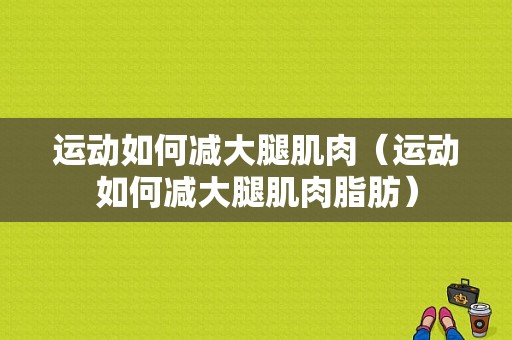 运动如何减大腿肌肉（运动如何减大腿肌肉脂肪）